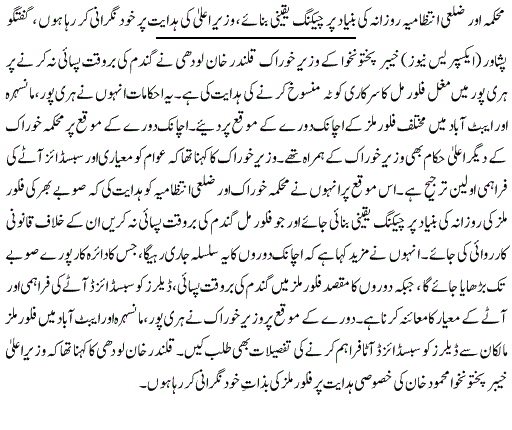 محکمہ اور ضلعی انتظامیہ روزانہ کی بنیاد پر چیکنگ یقینی بنائے، وزیراعلیٰ کی ہدایت پر خود نگرانی کر رہا ہوں، گفتگو

پشاور (ایکسپریس نیوز) خیبر پختونخوا کے وزیر خوراک قلندر خان لودھی نے گندم کی بروقت پسائی نہ کرنے پر ہری پور میں مغل فلور مل کا سرکاری کوٹہ منسوخ کرنے کی ہدایت کی ہے۔ یہ احکامات انہوں نے ہری پور، مانسہرہ اور ایبٹ آباد میں مختلف فلور ملز کے اچانک دورے کے موقع پر دیئے۔ اچانک دورے کے موقع پر محکمہ خوراک کے دیگر اعلیٰ حکام بھی وزیر خوراک کے ہمراہ تھے۔ وزیر خوراک کا کہنا تھا کہ عوام کو معیاری اور سبسڈائز آٹے کی فراہمی اولین ترجیح ہے۔ اس موقع پر انہوں نے محکمہ خوراک اور ضلعی انتظامیہ کو ہدایت کی کہ صوبے بھر کی فلور ملز کی روزانہ کی بنیاد پر چیکنگ یقینی بنائی جائے اور جو فلور مل گندم کی بروقت پسائی نہ کریں ان کے خلاف قانونی کارروائی کی جائے۔ انہوں نے مزید کہا ہے کہ اچانک دوروں کا یہ سلسلہ جاری رہیگا، جس کا دائرہ کار پورے صوبے تک بڑھایا جائے گا، جبکہ دوروں کا مقصد فلور ملز میں گندم کی بروقت پسائی، ڈیلرز کو سبسڈائزڈ آٹے کی فراہمی اور آٹے کے معیار کا معائنہ کرنا ہے۔ دورے کے موقع پر وزیر خوراک نے ہری پور، مانسہرہ اور ایبٹ آباد میں فلور ملز مالکان سے ڈیلرز کو سبسڈائزڈ آٹا فراہم کرنے کی تفصیلات بھی طلب کیں۔ قلندر خان لودھی کا کہنا تھا کہ وزیراعلیٰ خیبر پختونخوا محمود خان کی خصوصی ہدایت پر فلور ملز کی بذات خود نگرانی کر رہا ہوں۔